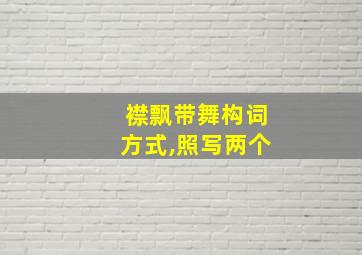 襟飘带舞构词方式,照写两个